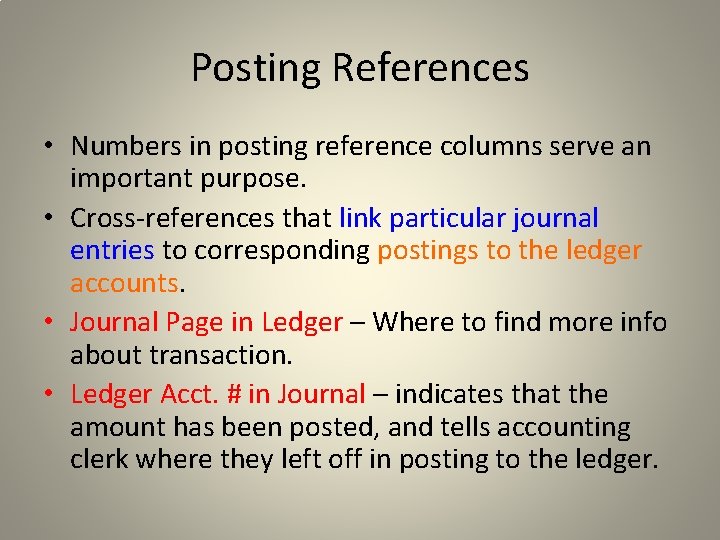 Posting References

• Numbers in posting reference columns serve an important purpose.

• Cross-references that link particular journal entries to corresponding postings to the ledger accounts.

• Journal Page in Ledger – Where to find more info about transaction.

• Ledger Acct. # in Journal – indicates that the amount has been posted, and tells accounting clerk where they left off in posting to the ledger.